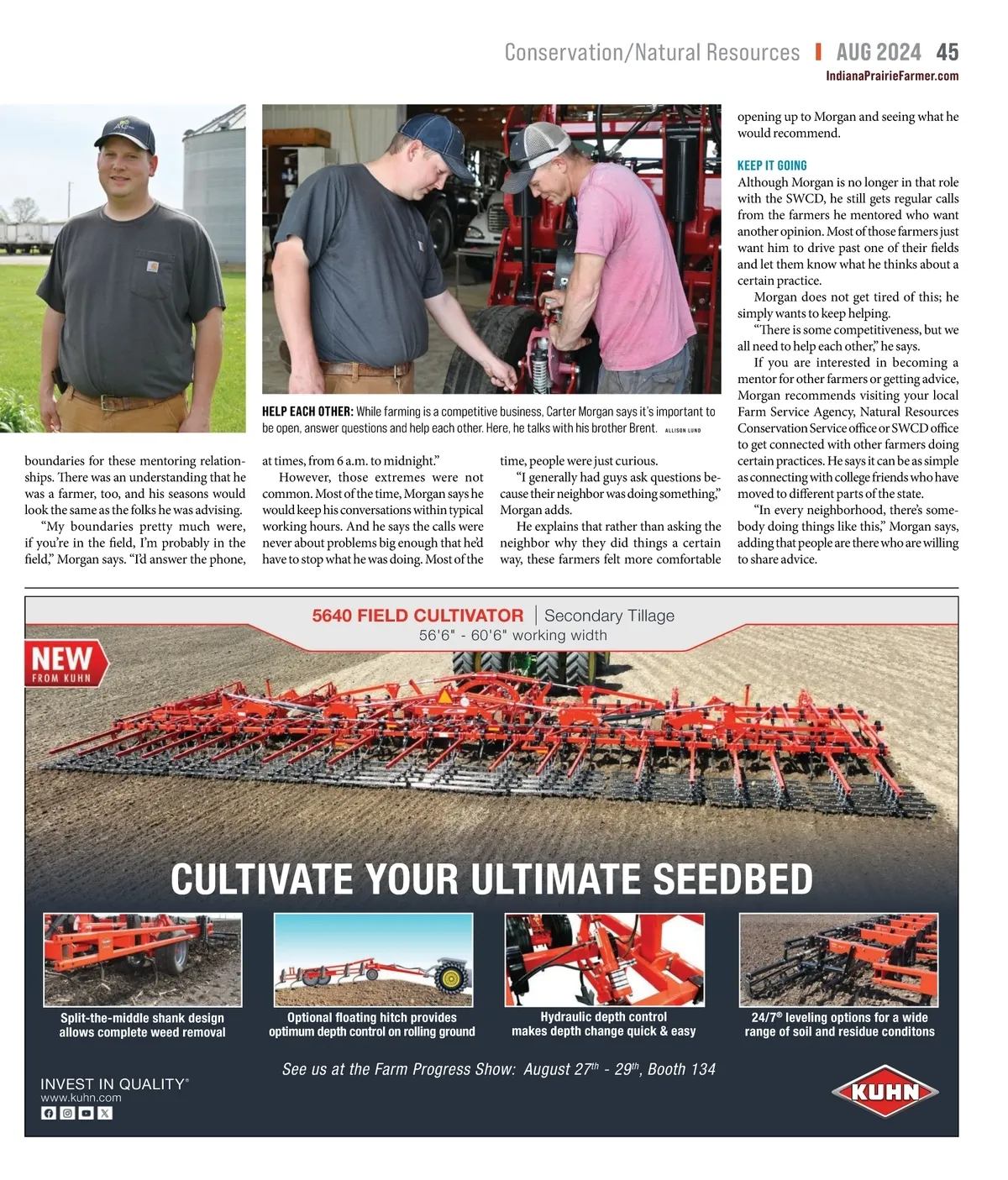 Conservation/Natural Resources | AUG 2024 45
IndianaPrairieFarmer.com

HELP EACH OTHER: While farming is a competitive business, Carter Morgan says it's important to be open, answer questions and help each other. Here, he talks with his brother Brent. ALLISON LUND

boundaries for these mentoring relationships. There was an understanding that he was a farmer, too, and his seasons would look the same as the folks he was advising.

"My boundaries pretty much were, if you're in the field, I'm probably in the field," Morgan says. "I'd answer the phone, at times, from 6 a.m. to midnight."

However, those extremes were not common. Most of the time, Morgan says he would keep his conversations within typical working hours. And he says the calls were never about problems big enough that he'd have to stop what he was doing. Most of the time, people were just curious.

"I generally had guys ask questions because their neighbor was doing something," Morgan adds.

He explains that rather than asking the neighbor why they did things a certain way, these farmers felt more comfortable opening up to Morgan and seeing what he would recommend.

KEEP IT GOING
Although Morgan is no longer in that role with the SWCD, he still gets regular calls from the farmers he mentored who want another opinion. Most of those farmers just want him to drive past one of their fields and let them know what he thinks about a certain practice.

Morgan does not get tired of this; he simply wants to keep helping.

"There is some competitiveness, but we all need to help each other," he says.

If you are interested in becoming a mentor for other farmers or getting advice, Morgan recommends visiting your local Farm Service Agency, Natural Resources Conservation Service office or SWCD office to get connected with other farmers doing certain practices. He says it can be as simple as connecting with college friends who have moved to different parts of the state.

"In every neighborhood, there's somebody doing things like this," Morgan says, adding that people are there who are willing to share advice.

5640 FIELD CULTIVATOR | Secondary Tillage
56'6" - 60'6" working width

NEW
FROM KUHN

CULTIVATE YOUR ULTIMATE SEEDBED

Split-the-middle shank design allows complete weed removal

Optional floating hitch provides optimum depth control on rolling ground

Hydraulic depth control makes depth change quick & easy

24/7® leveling options for a wide range of soil and residue conditons

See us at the Farm Progress Show: August 27th - 29th, Booth 134

INVEST IN QUALITY®
www.kuhn.com

KUHN